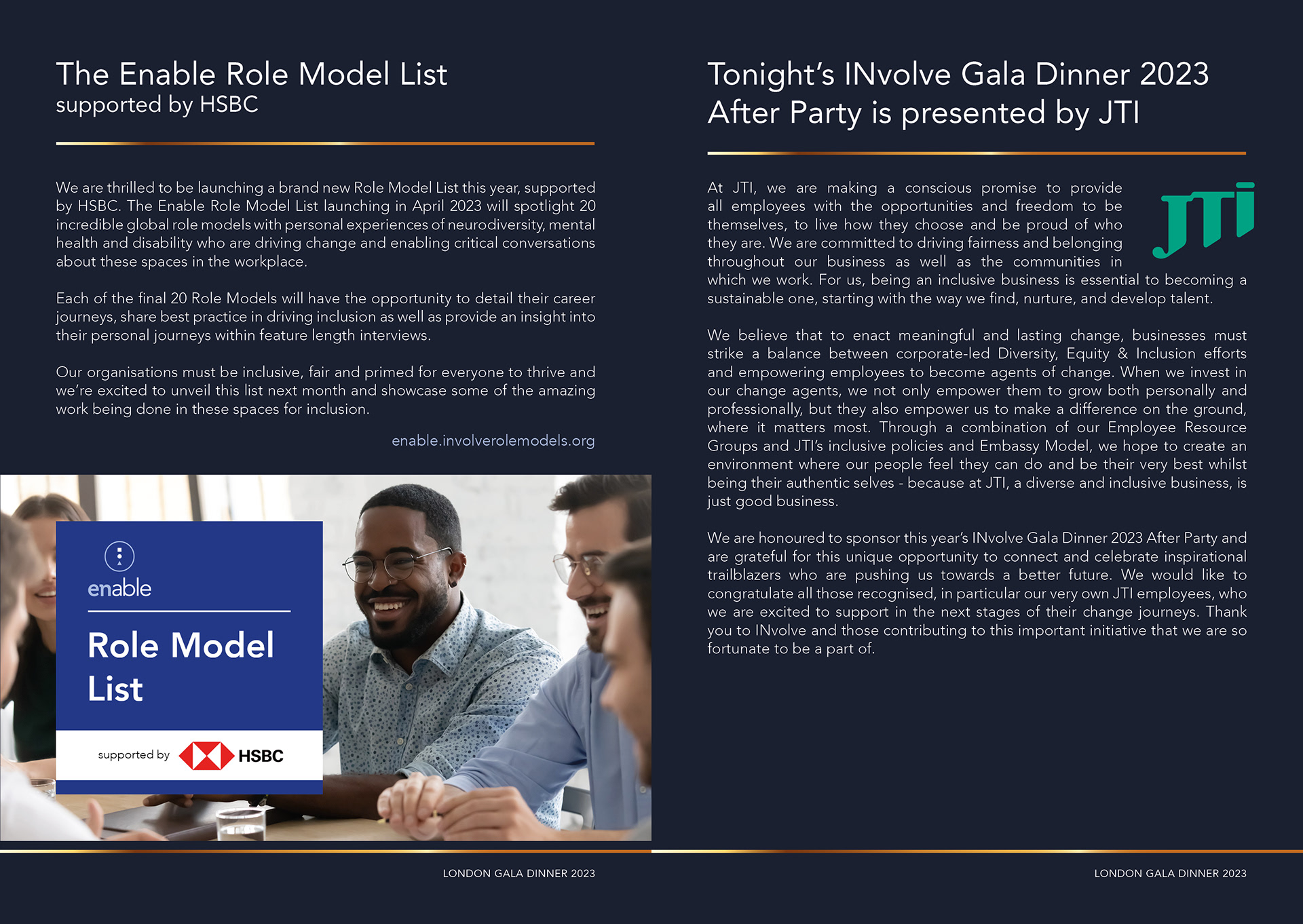 The Enable Role Model List
supported by HSBC

We are thrilled to be launching a brand new Role Model List this year, supported by HSBC. The Enable Role Model List launching in April 2023 will spotlight 20 incredible global role models with personal experiences of neurodiversity, mental health and disability who are driving change and enabling critical conversations about these spaces in the workplace.

Each of the final 20 Role Models will have the opportunity to detail their career journeys, share best practice in driving inclusion as well as provide an insight into their personal journeys within feature length interviews.

Our organisations must be inclusive, fair and primed for everyone to thrive and we're excited to unveil this list next month and showcase some of the amazing work being done in these spaces for inclusion.

enable.involverolemodels.org

enable

Role Model List

supported by HSBC

LONDON GALA DINNER 2023

Tonight's INvolve Gala Dinner 2023 After Party is presented by JTI

JTI

At JTI, we are making a conscious promise to provide all employees with the opportunities and freedom to be themselves, to live how they choose and be proud of who they are. We are committed to driving fairness and belonging throughout our business as well as the communities in which we work. For us, being an inclusive business is essential to becoming a sustainable one, starting with the way we find, nurture, and develop talent.

We believe that to enact meaningful and lasting change, businesses must strike a balance between corporate-led Diversity, Equity & Inclusion efforts and empowering employees to become agents of change. When we invest in our change agents, we not only empower them to grow both personally and professionally, but they also empower us to make a difference on the ground, where it matters most. Through a combination of our Employee Resource Groups and JTI's inclusive policies and Embassy Model, we hope to create an environment where our people feel they can do and be their very best whilst being their authentic selves - because at JTI, a diverse and inclusive business, is just good business.

We are honoured to sponsor this year's INvolve Gala Dinner 2023 After Party and are grateful for this unique opportunity to connect and celebrate inspirational trailblazers who are pushing us towards a better future. We would like to congratulate all those recognised, in particular our very own JTI employees, who we are excited to support in the next stages of their change journeys. Thank you to INvolve and those contributing to this important initiative that we are so fortunate to be a part of.

LONDON GALA DINNER 2023